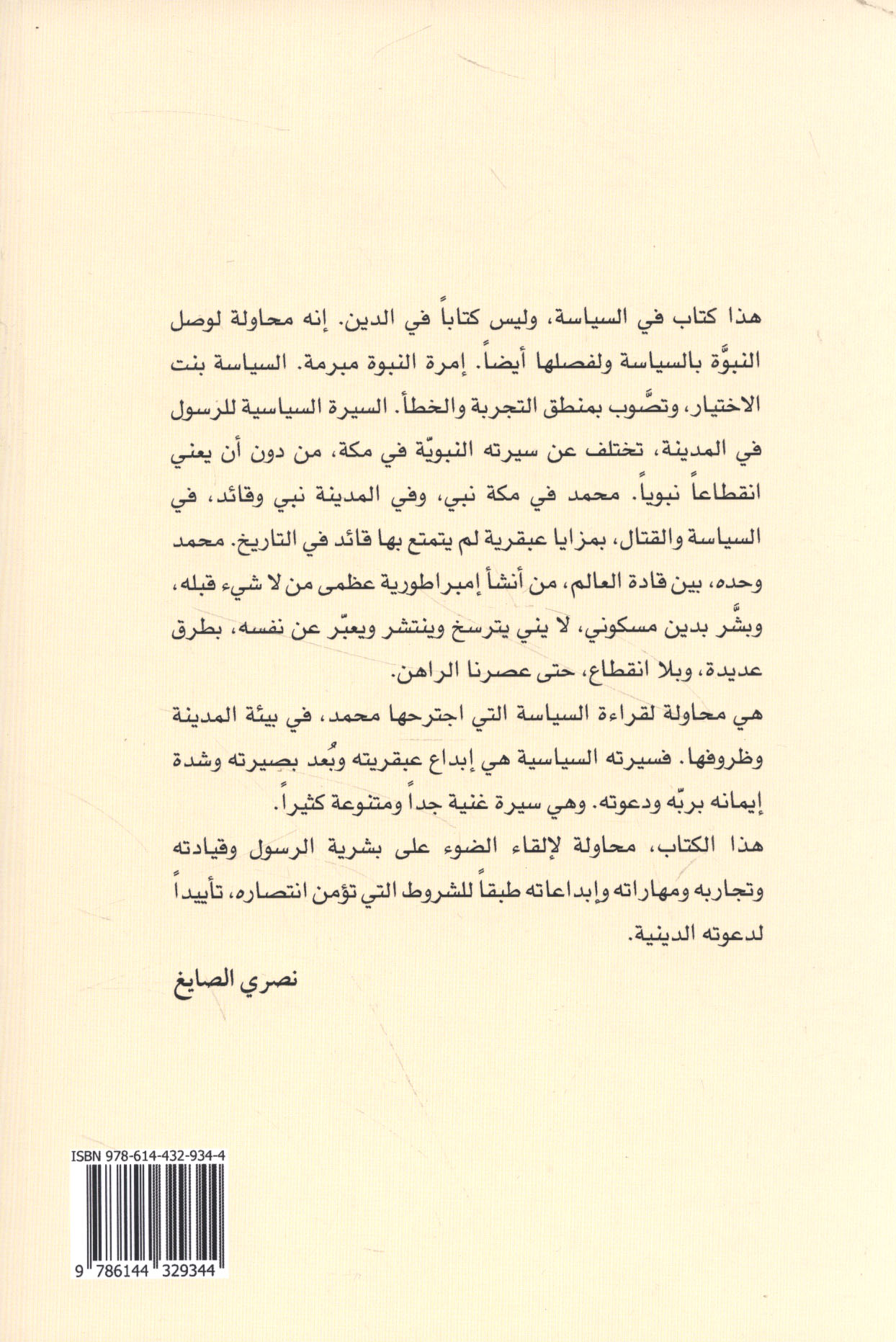 هذا كتاب في السياسة، وليس كتاباً في الدين. إنه محاولة لوصل النبوَّة بالسياسة ولفصلها أيضاً. إمرة النبوة مبرمة. السياسة بنت الاختيار، وتصَّوب بمنطق التجربة والخطأ. السيرة السياسية للرسول في المدينة، تختلف عن سيرته النبويّة في مكة، من دون أن يعني انقطاعاً نبوياً. محمد في مكة نبي، وفي المدينة نبي وقائد، في السياسة والقتال، بمزايا عبقرية لم يتمتع بها قائد في التاريخ. محمد وحده، بين قادة العالم، من أنشأ إمبراطورية عظمى من لا شيء قبله، وبشَّر بدين مسكوني، لا يني يترسخ وينتشر ويعبّر عن نفسه، بطرق عديدة، وبلا انقطاع، حتى عصرنا الراهن.

هي محاولة لقراءة السياسة التي اجترحها محمد، في بيئة المدينة وظروفها. فسيرته السياسية هي إبداع عبقريته وبُعد بصيرته وشدة إيمانه بربّه ودعوته. وهي سيرة غنية جداً ومتنوعة كثيراً.

هذا الكتاب، محاولة لإلقاء الضوء على بشرية الرسول وقيادته وتجاربه ومهاراته وإبداعاته طبقاً للشروط التي تؤمن انتصاره، تأييداً لدعوته الدينية.

نصري الصايغ

ISBN 978-614-432-934-4

9 786144 329344